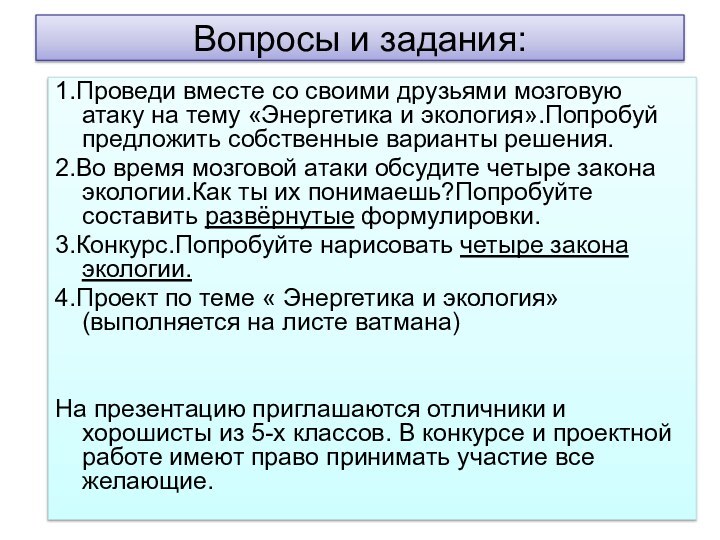 Вопросы и задания:

1.Проведи вместе со своими друзьями мозговую атаку на тему «Энергетика и экология».Попробуй предложить собственные варианты решения.

2.Во время мозговой атаки обсудите четыре закона экологии.Как ты их понимаешь?Попробуйте составить развёрнутые формулировки.

3.Конкурс.Попробуйте нарисовать четыре закона экологии.

4.Проект по теме « Энергетика и экология» (выполняется на листе ватмана)

На презентацию приглашаются отличники и хорошисты из 5-х классов. В конкурсе и проектной работе имеют право принимать участие все желающие.